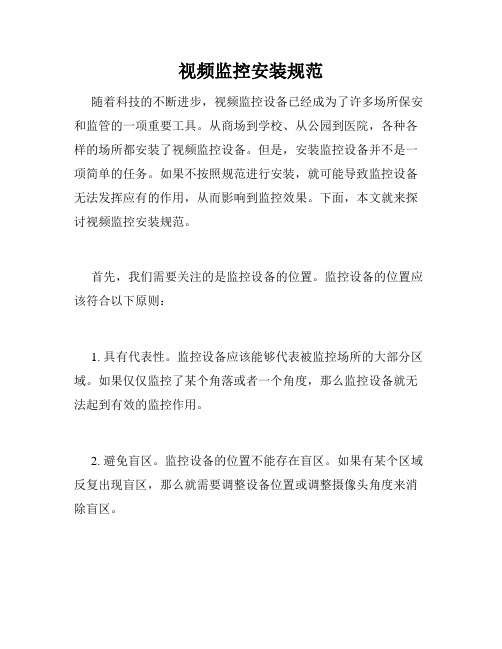 视频监控安装规范

随着科技的不断进步，视频监控设备已经成为了许多场所保安和监管的一项重要工具。从商场到学校、从公园到医院，各种各样的场所都安装了视频监控设备。但是，安装监控设备并不是一项简单的任务。如果不按照规范进行安装，就可能导致监控设备无法发挥应有的作用，从而影响到监控效果。下面，本文就来探讨视频监控安装规范。

首先，我们需要关注的是监控设备的位置。监控设备的位置应该符合以下原则：

1. 具有代表性。监控设备应该能够代表被监控场所的大部分区域。如果仅仅监控了某个角落或者一个角度，那么监控设备就无法起到有效的监控作用。

2. 避免盲区。监控设备的位置不能存在盲区。如果有某个区域反复出现盲区，那么就需要调整设备位置或调整摄像头角度来消除盲区。